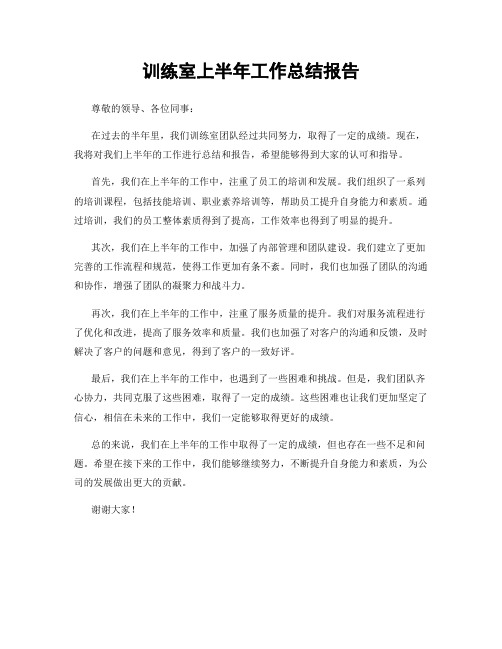 训练室上半年工作总结报告

尊敬的领导、各位同事：

在过去的半年里，我们训练室团队经过共同努力，取得了一定的成绩。现在，我将对我们上半年的工作进行总结和报告，希望能够得到大家的认可和指导。

首先，我们在上半年的工作中，注重了员工的培训和发展。我们组织了一系列的培训课程，包括技能培训、职业素养培训等，帮助员工提升自身能力和素质。通过培训，我们的员工整体素质得到了提高，工作效率也得到了明显的提升。

其次，我们在上半年的工作中，加强了内部管理和团队建设。我们建立了更加完善的工作流程和规范，使得工作更加有条不紊。同时，我们也加强了团队的沟通和协作，增强了团队的凝聚力和战斗力。

再次，我们在上半年的工作中，注重了服务质量的提升。我们对服务流程进行了优化和改进，提高了服务效率和质量。我们也加强了对客户的沟通和反馈，及时解决了客户的问题和意见，得到了客户的一致好评。

最后，我们在上半年的工作中，也遇到了一些困难和挑战。但是，我们团队齐心协力，共同克服了这些困难，取得了一定的成绩。这些困难也让我们更加坚定了信心，相信在未来的工作中，我们一定能够取得更好的成绩。

总的来说，我们在上半年的工作中取得了一定的成绩，但也存在一些不足和问题。希望在接下来的工作中，我们能够继续努力，不断提升自身能力和素质，为公司的发展做出更大的贡献。

谢谢大家！